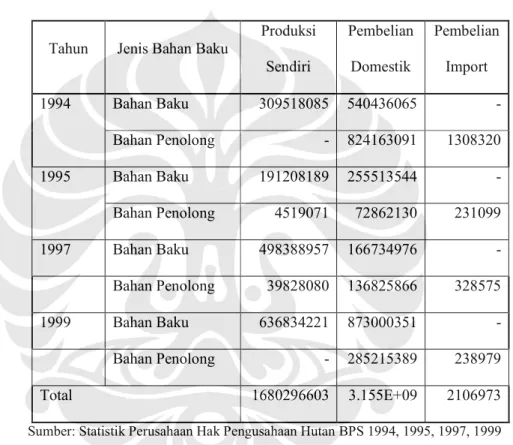 | Tahun | Jenis Bahan Baku | Produksi Sendiri | Pembelian Domestik | Pembelian Import |
|---|---|---|---|---|
| 1994 | Bahan Baku | 309518085 | 540436065 | - |
|  | Bahan Penolong | - | 824163091 | 1308320 |
| 1995 | Bahan Baku | 191208189 | 255513544 | - |
|  | Bahan Penolong | 4519071 | 72862130 | 231099 |
| 1997 | Bahan Baku | 498388957 | 166734976 | - |
|  | Bahan Penolong | 39828080 | 136825866 | 328575 |
| 1999 | Bahan Baku | 636834221 | 873000351 | - |
|  | Bahan Penolong | - | 285215389 | 238979 |
| Total |  | 1680296603 | 3.155E+09 | 2106973 |

Sumber: Statistik Perusahaan Hak Pengusahaan Hutan BPS 1994, 1995, 1997, 1999